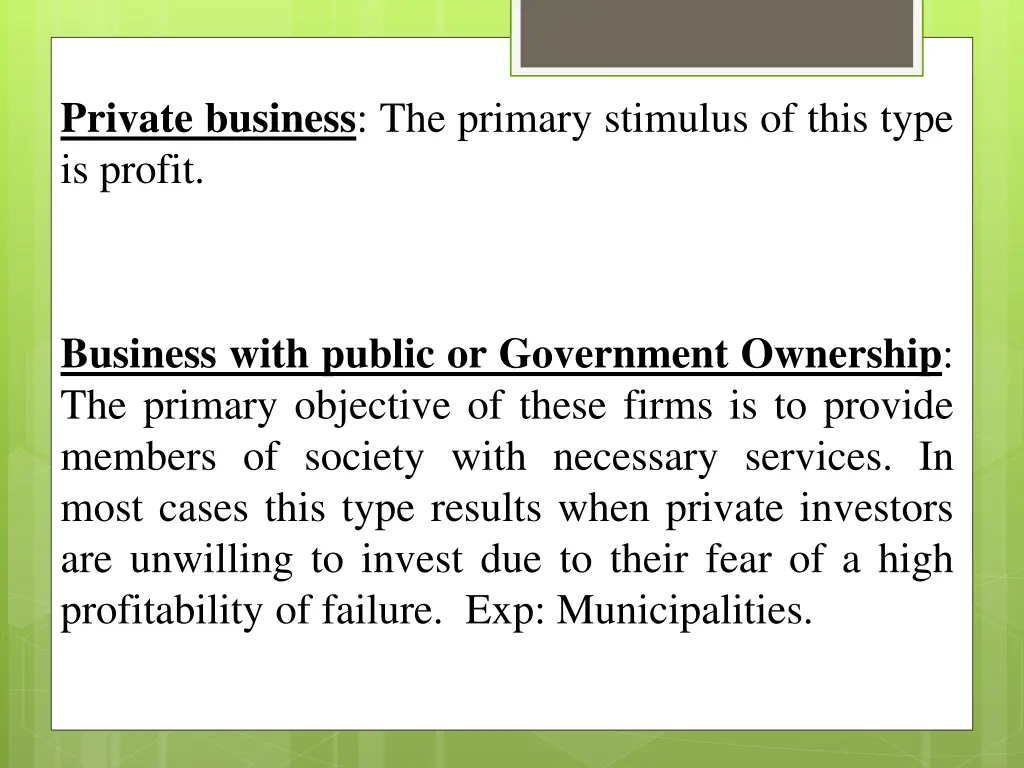 Private business: The primary stimulus of this type is profit.

Business with public or Government Ownership: The primary objective of these firms is to provide members of society with necessary services. In most cases this type results when private investors are unwilling to invest due to their fear of a high profitability of failure. Exp: Municipalities.